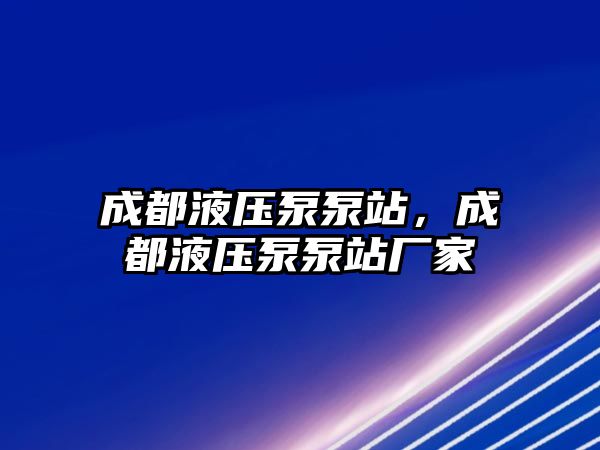 成都液压泵泵站，成都液压泵泵站厂家